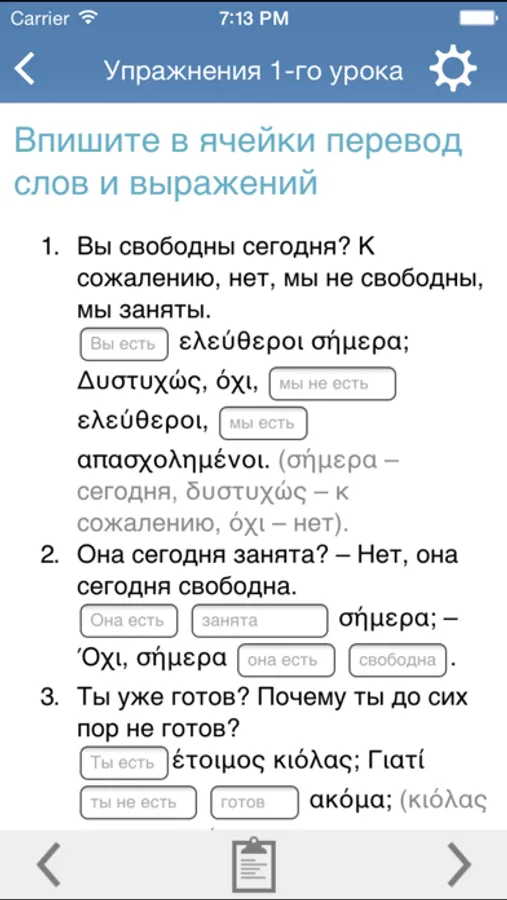 Carrier 7:13 PM

Упражнения 1-го урока

Впишите в ячейки перевод слов и выражений

1. Вы свободны сегодня? К сожалению, нет, мы не свободны, мы заняты.
Вы есть ελεύθεροι σήμερα; Δυστυχώς, όχι, мы не есть ελεύθεροι, мы есть απασχολημένοι. (σήμερα – сегодня, δυστυχώς – к сожалению, όχι – нет).

2. Она сегодня занята? – Нет, она сегодня свободна.
Она есть занята σήμερα; – Όχι, σήμερα она есть свободна.

3. Ты уже готов? Почему ты до сих пор не готов?
Ты есть έτοιμος κιόλας; Γιατί ты не есть готов ακόμα; (κιόλας